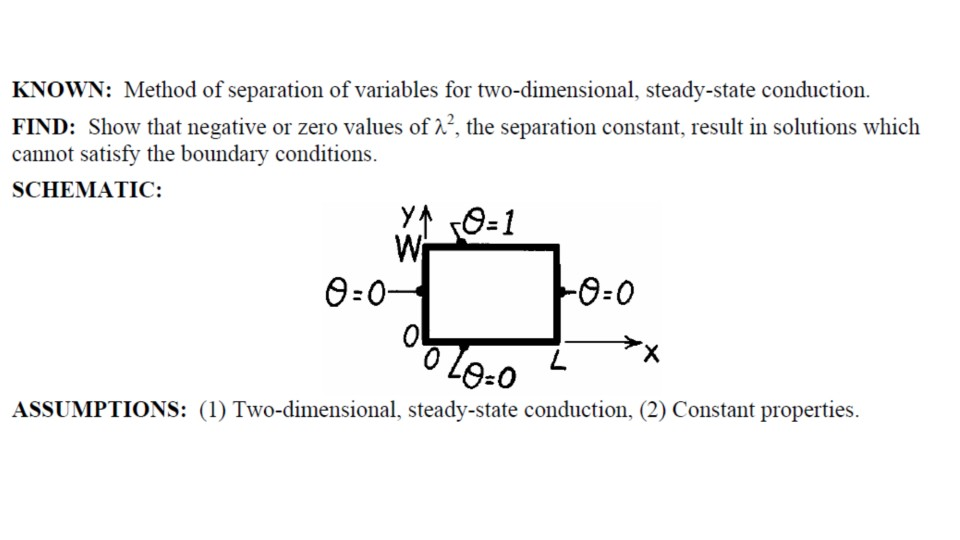 KNOWN: Method of separation of variables for two-dimensional, steady-state conduction.

FIND: Show that negative or zero values of $\lambda^2$, the separation constant, result in solutions which cannot satisfy the boundary conditions.

SCHEMATIC:

y
W
$\theta=1$
$\theta=0$
$\theta=0$
0
0
$\theta=0$
L
x

ASSUMPTIONS: (1) Two-dimensional, steady-state conduction, (2) Constant properties.